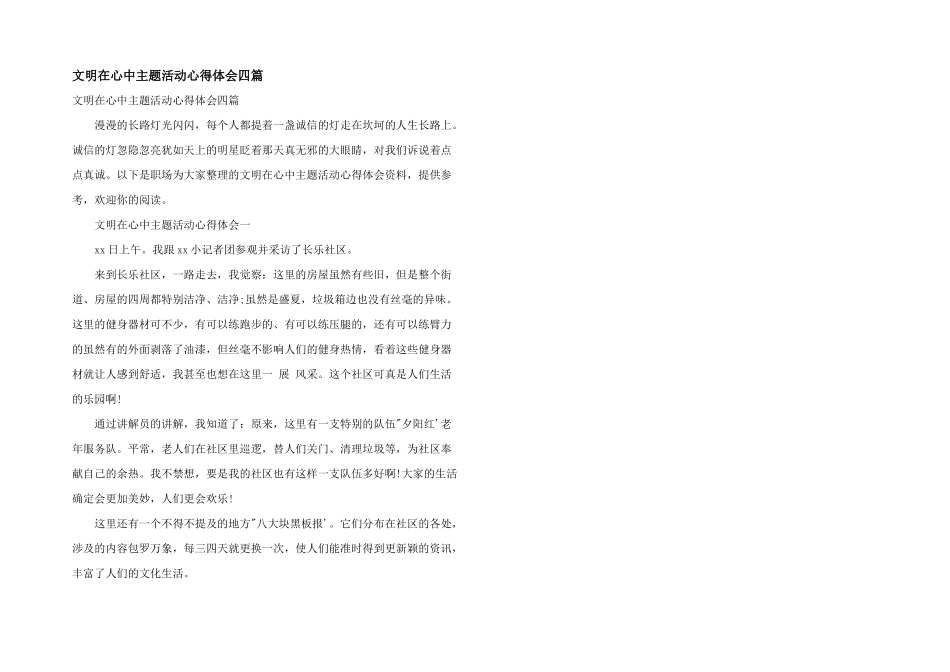 文明在心中主题活动心得体会四篇

文明在心中主题活动心得体会四篇

漫漫的长路灯光闪闪，每个人都提着一盏诚信的灯走在坎坷的人生长路上。诚信的灯忽隐忽亮犹如天上的明星眨着那天真无邪的大眼睛，对我们诉说着点点真诚。以下是职场为大家整理的文明在心中主题活动心得体会资料，提供参考，欢迎你的阅读。

文明在心中主题活动心得体会一

xx 日上午。我跟 xx 小记者团参观并采访了长乐社区。

来到长乐社区，一路走去，我觉察：这里的房屋虽然有些旧，但是整个街道、房屋的四周都特别洁净、洁净;虽然是盛夏，垃圾箱边也没有丝毫的异味。这里的健身器材可不少，有可以练跑步的、有可以练压腿的，还有可以练臂力的虽然有的外面剥落了油漆，但丝毫不影响人们的健身热情，看着这些健身器材就让人感到舒适，我甚至也想在这里一 展 风采。这个社区可真是人们生活的乐园啊!

通过讲解员的讲解，我知道了：原来，这里有一支特别的队伍"夕阳红'老年服务队。平常，老人们在社区里巡逻，替人们关门、清理垃圾等，为社区奉献自己的余热。我不禁想，要是我的社区也有这样一支队伍多好啊!大家的生活确定会更加美妙，人们更会欢乐!

这里还有一个不得不提及的地方"八大块黑板报'。它们分布在社区的各处，涉及的内容包罗万象，每三四天就更换一次，使人们能准时得到更新颖的资讯，丰富了人们的文化生活。